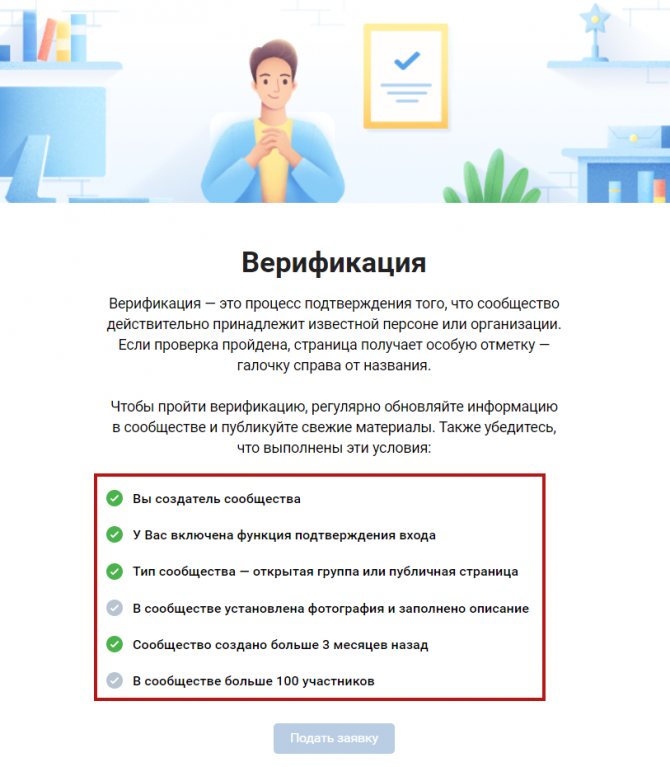 Верификация

Верификация — это процесс подтверждения того, что сообщество действительно принадлежит известной персоне или организации. Если проверка пройдена, страница получает особую отметку — галочку справа от названия.

Чтобы пройти верификацию, регулярно обновляйте информацию в сообществе и публикуйте свежие материалы. Также убедитесь, что выполнены эти условия:

Вы создатель сообщества

У Вас включена функция подтверждения входа

Тип сообщества — открытая группа или публичная страница

В сообществе установлена фотография и заполнено описание

Сообщество создано больше 3 месяцев назад

В сообществе больше 100 участников

Подать заявку